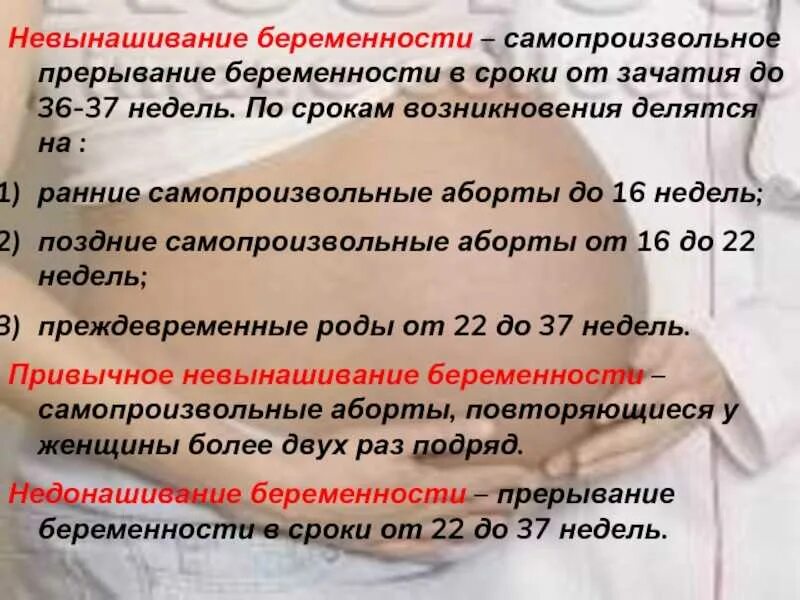 Невынашивание беременности – самопроизвольное прерывание беременности в сроки от зачатия до 36-37 недель. По срокам возникновения делятся на :

1) ранние самопроизвольные аборты до 16 недель;

2) поздние самопроизвольные аборты от 16 до 22 недель;

3) преждевременные роды от 22 до 37 недель.

Привычное невынашивание беременности – самопроизвольные аборты, повторяющиеся у женщины более двух раз подряд.

Недонашивание беременности – прерывание беременности в сроки от 22 до 37 недель.